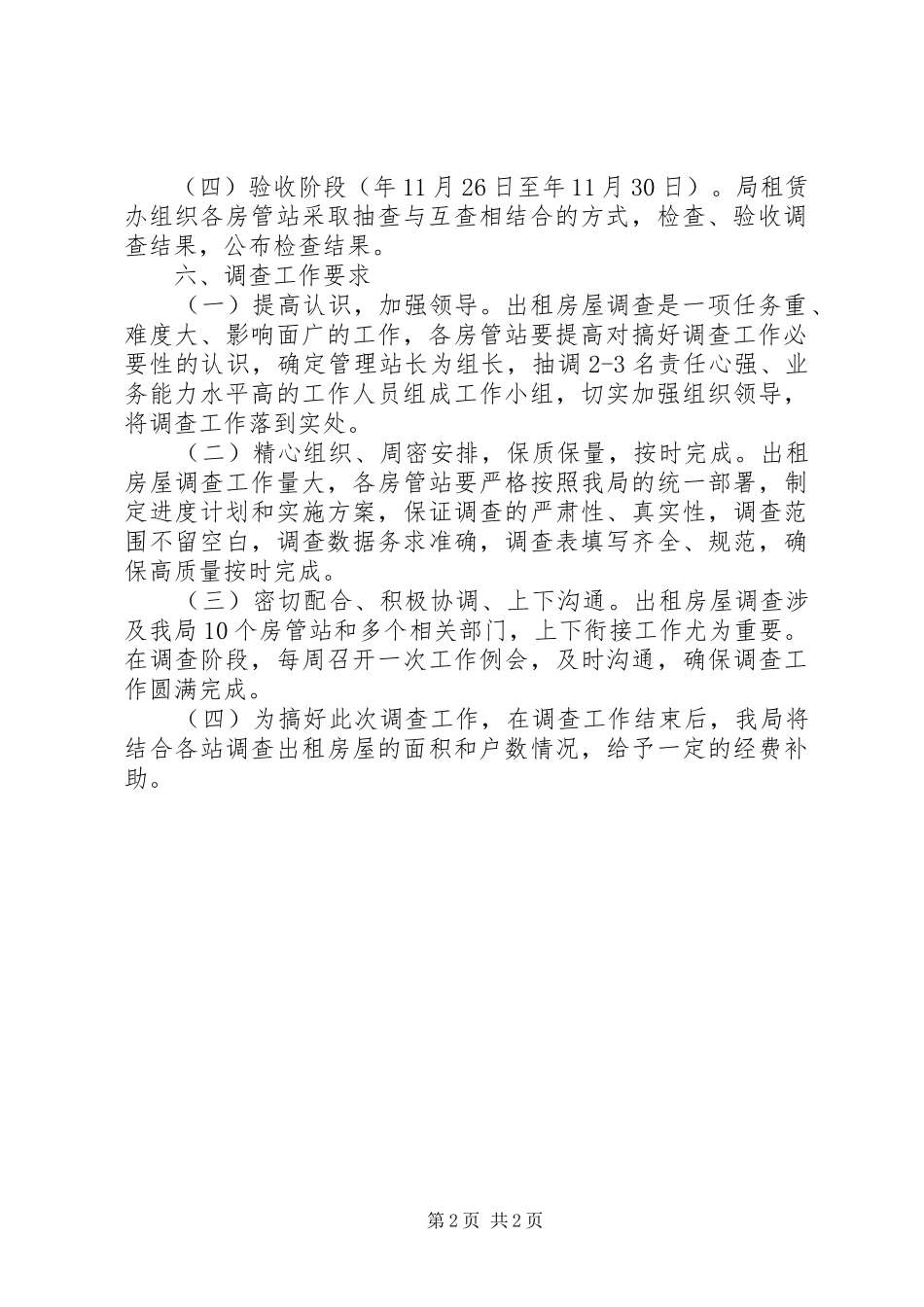 （四）验收阶段（年11月26日至年11月30日）。局租赁办组织各房管站采取抽查与互查相结合的方式，检查、验收调查结果，公布检查结果。

六、调查工作要求

（一）提高认识，加强领导。出租房屋调查是一项任务重、难度大、影响面广的工作，各房管站要提高对搞好调查工作必要性的认识，确定管理站长为组长，抽调2-3名责任心强、业务能力水平高的工作人员组成工作小组，切实加强组织领导，将调查工作落到实处。

（二）精心组织、周密安排，保质保量，按时完成。出租房屋调查工作量大，各房管站要严格按照我局的统一部署，制定进度计划和实施方案，保证调查的严肃性、真实性，调查范围不留空白，调查数据务求准确，调查表填写齐全、规范，确保高质量按时完成。

（三）密切配合、积极协调、上下沟通。出租房屋调查涉及我局10个房管站和多个相关部门，上下衔接工作尤为重要。在调查阶段，每周召开一次工作例会，及时沟通，确保调查工作圆满完成。

（四）为搞好此次调查工作，在调查工作结束后，我局将结合各站调查出租房屋的面积和户数情况，给予一定的经费补助。

第2页 共2页